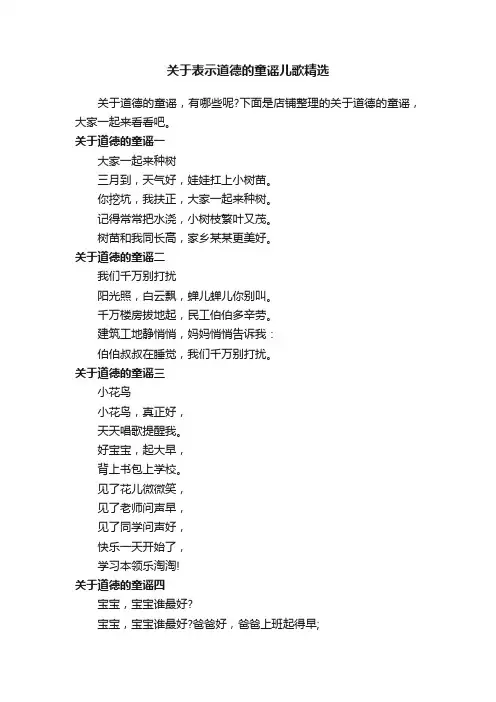 关于表示道德的童谣儿歌精选

关于道德的童谣，有哪些呢?下面是店铺整理的关于道德的童谣，大家一起来看看吧。

关于道德的童谣一

大家一起来种树

三月到，天气好，娃娃扛上小树苗。

你挖坑，我扶正，大家一起来种树。

记得常常把水浇，小树枝繁叶又茂。

树苗和我同长高，家乡某某更美好。

关于道德的童谣二

我们千万别打扰

阳光照，白云飘，蝉儿蝉儿你别叫。

千万楼房拔地起，民工伯伯多辛劳。

建筑工地静悄悄，妈妈悄悄告诉我：

伯伯叔叔在睡觉，我们千万别打扰。

关于道德的童谣三

小花鸟

小花鸟，真正好，

天天唱歌提醒我。

好宝宝，起大早，

背上书包上学校。

见了花儿微微笑，

见了老师问声早，

见了同学问声好，

快乐一天开始了，

学习本领乐淘淘!

关于道德的童谣四

宝宝，宝宝谁最好?

宝宝，宝宝谁最好?爸爸好，爸爸上班起得早;